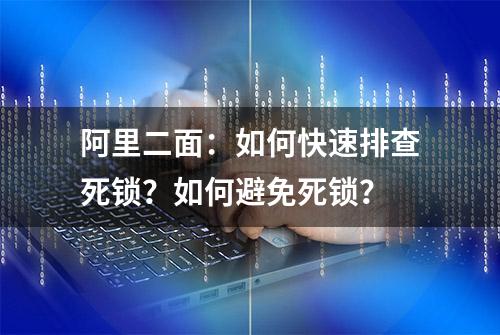 阿里二面：如何快速排查死锁？如何避免死锁？